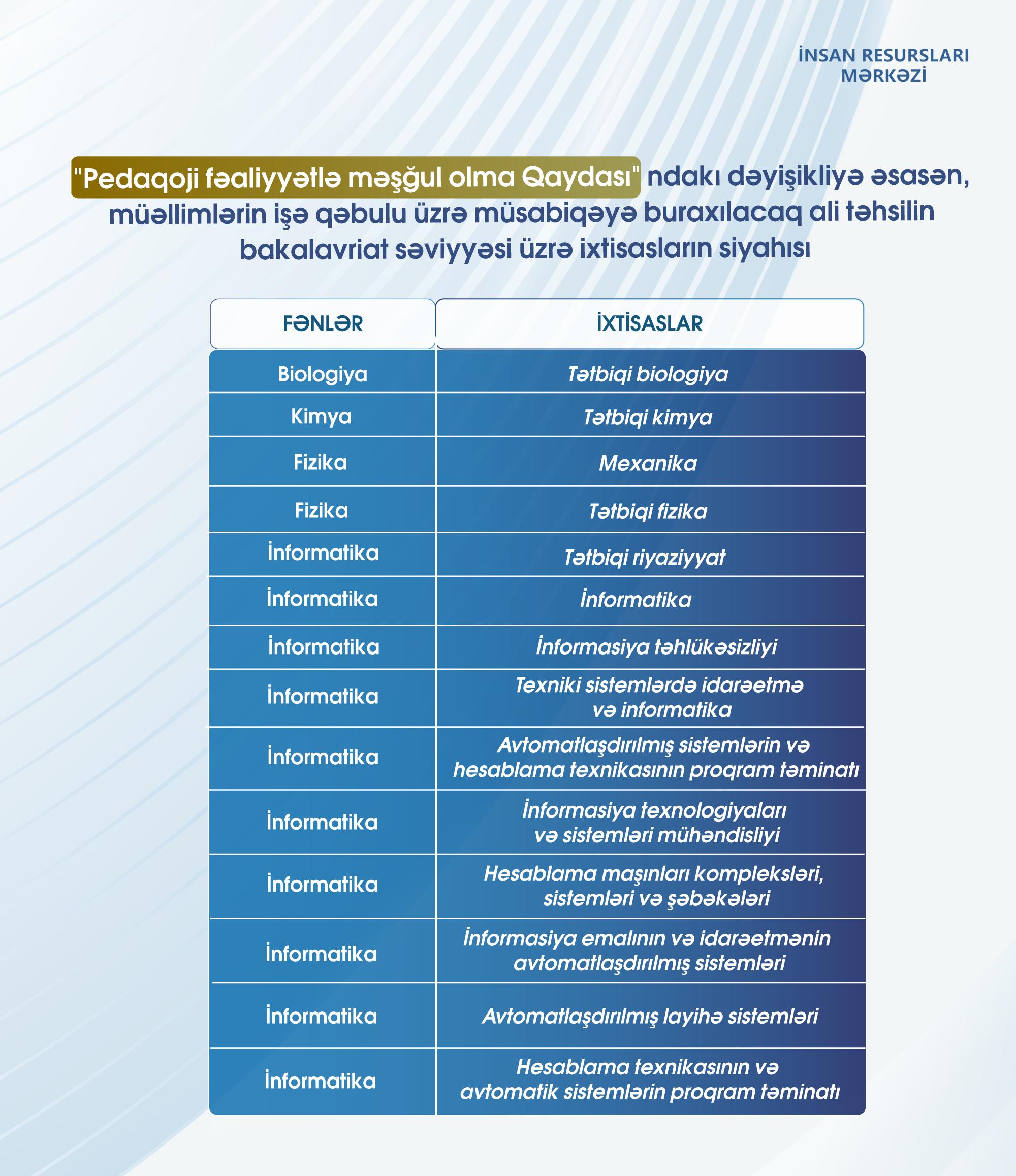 İNSAN RESURSLARI MƏRKƏZİ

"Pedaqoji fəaliyyətlə məşğul olma Qaydası" ndakı dəyişikliyə əsasən, müəllimlərin işə qəbulu üzrə müsabiqəyə buraxılacaq ali təhsilin bakalavriat səviyyəsi üzrə ixtisasların siyahısı

| FƏNLƏR | İXTİSASLAR |
|---|---|
| Biologiya | Tətbiqi biologiya |
| Kimya | Tətbiqi kimya |
| Fizika | Mexanika |
| Fizika | Tətbiqi fizika |
| İnformatika | Tətbiqi riyaziyyat |
| İnformatika | İnformatika |
| İnformatika | İnformasiya təhlükəsizliyi |
| İnformatika | Texniki sistemlərdə idarəetmə və informatika |
| İnformatika | Avtomatlaşdırılmış sistemlərin və hesablama texnikasının proqram təminatı |
| İnformatika | İnformasiya texnologiyaları və sistemləri mühəndisliyi |
| İnformatika | Hesablama maşınları kompleksləri, sistemləri və şəbəkələri |
| İnformatika | İnformasiya emalının və idarəetmənin avtomatlaşdırılmış sistemləri |
| İnformatika | Avtomatlaşdırılmış layihə sistemləri |
| İnformatika | Hesablama texnikasının və avtomatik sistemlərin proqram təminatı |